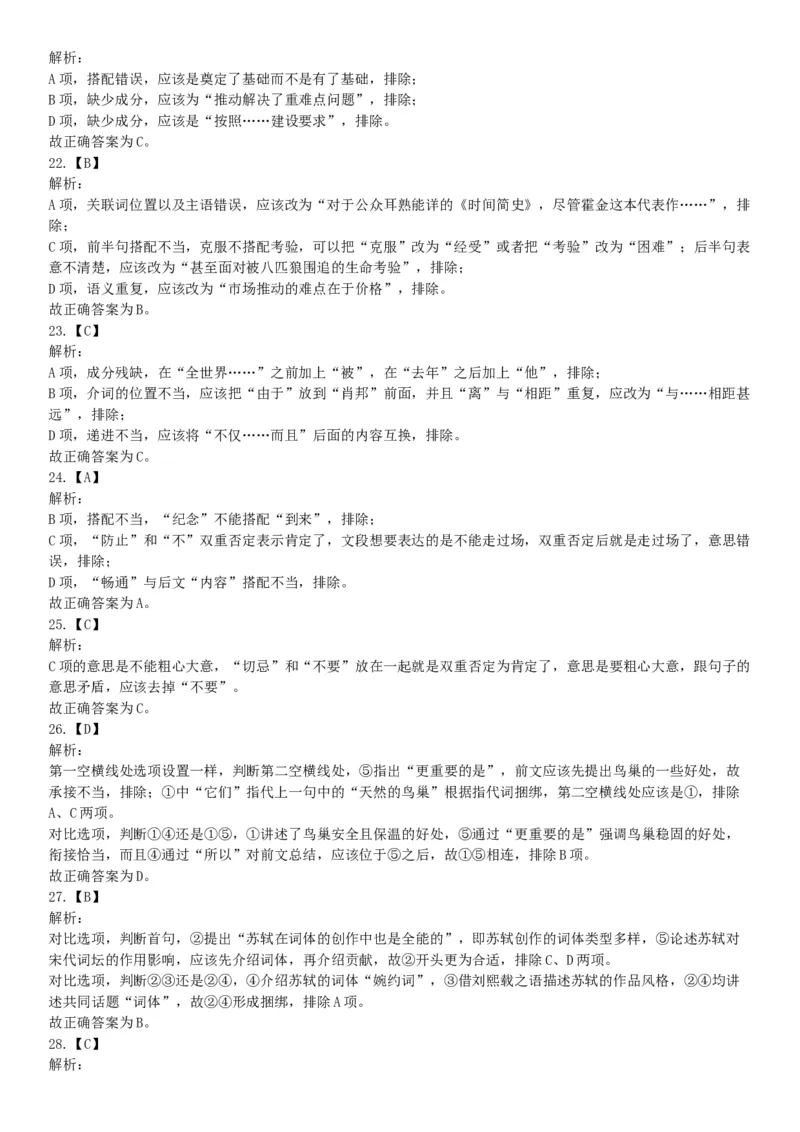 解析：
A 项，搭配错误，应该是奠定了基础而不是有了基础，排除；
B 项，缺少成分，应该为“推动解决了重难点问题”，排除；
D 项，缺少成分，应该是“按照……建设要求”，排除。
故正确答案为 C。
22.【B】
解析：
A 项，关联词位置以及主语错误，应该改为“对于公众耳熟能详的《时间简史》，尽管霍金这本代表作……”，排除；
C 项，前半句搭配不当，克服不搭配考验，可以把“克服”改为“经受”或者把“考验”改为“困难”；后半句表意不清楚，应该改为“甚至面对被八匹狼围追的生命考验”，排除；
D 项，语义重复，应该改为“市场推动的难点在于价格”，排除。
故正确答案为 B。
23.【C】
解析：
A 项，成分残缺，在“全世界……”之前加上“被”，在“去年”之后加上“他”，排除；
B 项，介词的位置不当，应该把“由于”放到“肖邦”前面，并且“离”与“相距”重复，应改为“与……相距甚远”，排除；
D 项，递进不当，应该将“不仅……而且”后面的内容互换，排除。
故正确答案为 C。
24.【A】
解析：
B 项，搭配不当，“纪念”不能搭配“到来”，排除；
C 项，“防止”和“不”双重否定表示肯定了，文段想要表达的是不能走过场，双重否定后就是走过场了，意思错误，排除；
D 项，“畅通”与后文“内容”搭配不当，排除。
故正确答案为 A。
25.【C】
解析：
C 项的意思是不能粗心大意，“切忌”和“不要”放在一起就是双重否定为肯定了，意思是要粗心大意，跟句子的意思矛盾，应该去掉“不要”。
故正确答案为 C。
26.【D】
解析：
第一空横线处选项设置一样，判断第二空横线处，⑤指出“更重要的是”，前文应该先提出鸟巢的一些好处，故承接不当，排除；①中“它们”指代上一句中的“天然的鸟巢”根据指代词捆绑，第二空横线处应该是①，排除 A、C 两项。
对比选项，判断①④还是①⑤，①讲述了鸟巢安全且保温的好处，⑤通过“更重要的是”强调鸟巢稳固的好处，衔接恰当，而且④通过“所以”对前文总结，应该位于⑤之后，故①⑤相连，排除 B 项。
故正确答案为 D。
27.【B】
解析：
对比选项，判断首句，②提出“苏轼在词体的创作中也是全能的”，即苏轼创作的词体类型多样，⑤论述苏轼对宋代词坛的作用影响，应该先介绍词体，再介绍贡献，故②开头更为合适，排除 C、D 两项。
对比选项，判断②③还是②④，④介绍苏轼的词体“婉约词”，③借刘熙载之语描述苏轼的作品风格，②④均讲述共同话题“词体”，故②④形成捆绑，排除 A 项。
故正确答案为 B。
28.【C】
解析：